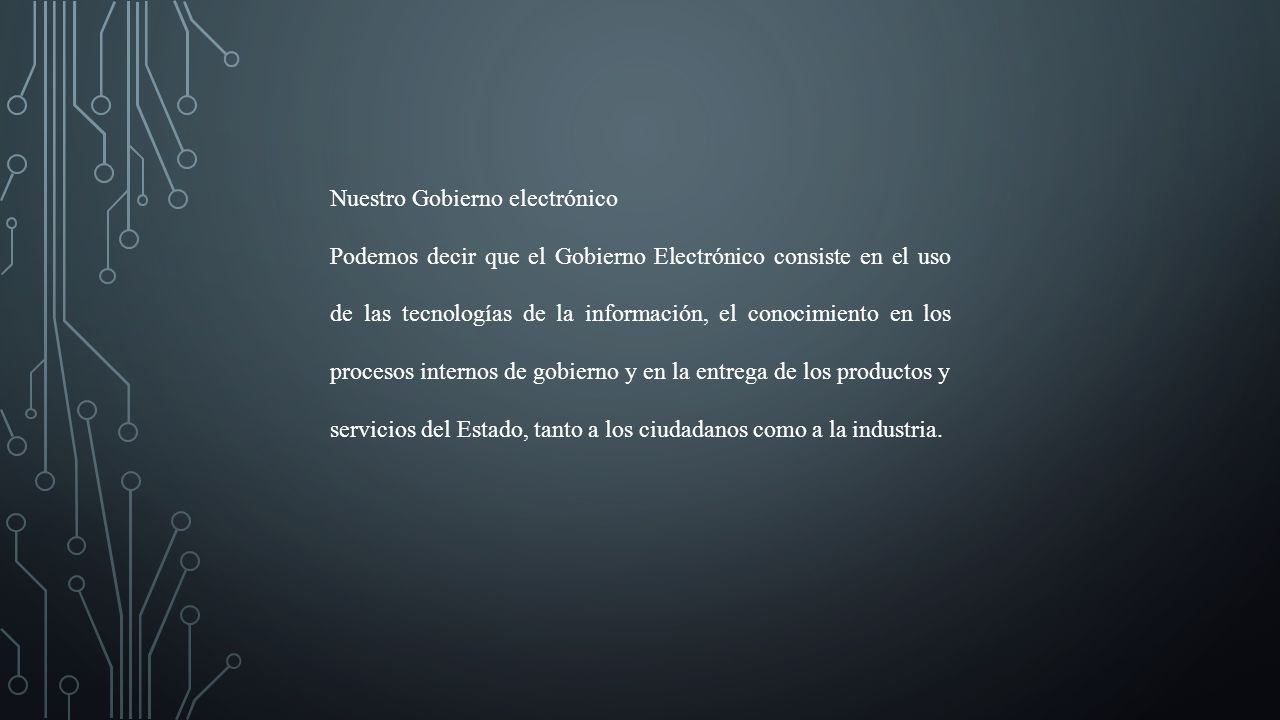 Nuestro Gobierno electrónico

Podemos decir que el Gobierno Electrónico consiste en el uso de las tecnologías de la información, el conocimiento en los procesos internos de gobierno y en la entrega de los productos y servicios del Estado, tanto a los ciudadanos como a la industria.